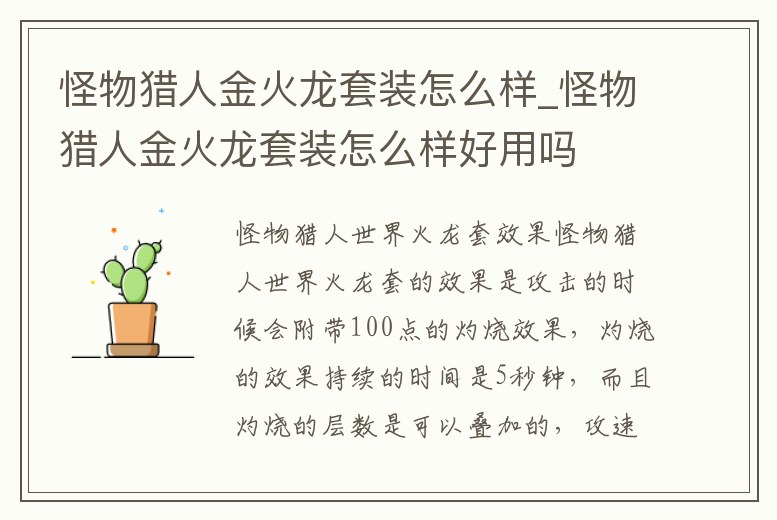 怪物猎人金火龙套装怎么样_怪物猎人金火龙套装怎么样好用吗

怪物猎人世界火龙套效果怪物猎人世界火龙套的效果是攻击的时候会附带100点的灼烧效果，灼烧的效果持续的时间是5秒钟，而且灼烧的层数是可以叠加的，攻速